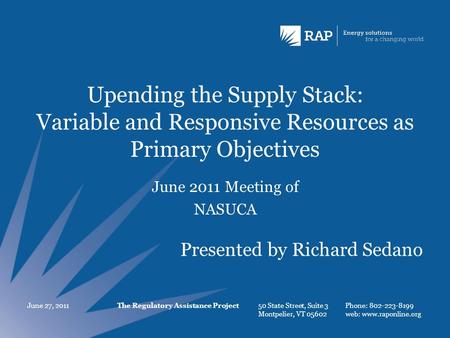 RAP Energy solutions for a changing world

Upending the Supply Stack: Variable and Responsive Resources as Primary Objectives

June 2011 Meeting of NASUCA

Presented by Richard Sedano

June 27, 2011

The Regulatory Assistance Project

50 State Street, Suite 3
Montpelier, VT 05602

Phone: 802-223-8199
web: www.raponline.org